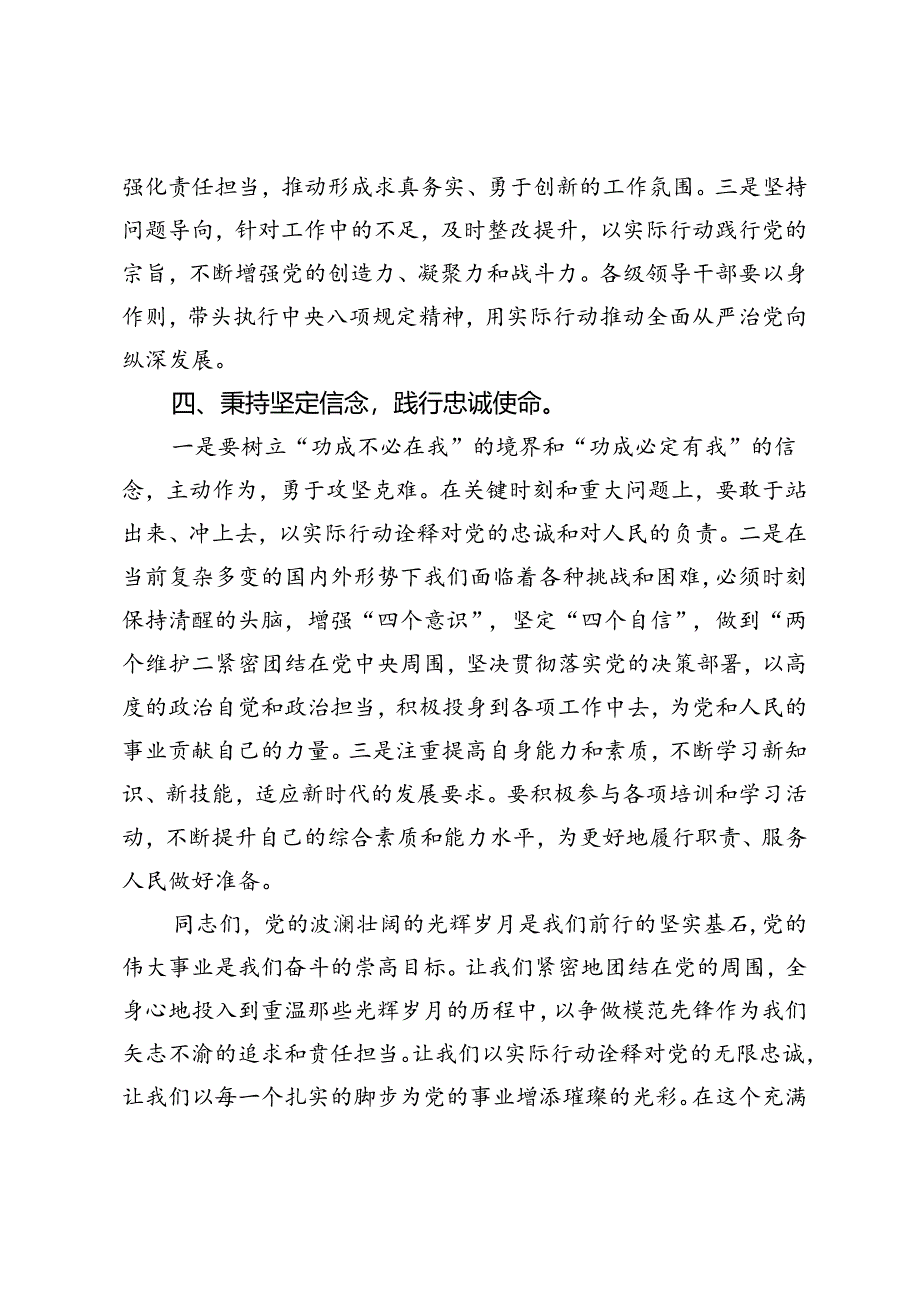 强化责任担当，推动形成求真务实、勇于创新的工作氛围。三是坚持问题导向，针对工作中的不足，及时整改提升，以实际行动践行党的宗旨，不断增强党的创造力、凝聚力和战斗力。各级领导干部要以身作则，带头执行中央八项规定精神，用实际行动推动全面从严治党向纵深发展。

四、秉持坚定信念，践行忠诚使命。

一是要树立“功成不必在我”的境界和“功成必定有我”的信念，主动作为，勇于攻坚克难。在关键时刻和重大问题上，要敢于站出来、冲上去，以实际行动诠释对党的忠诚和对人民的负责。二是在当前复杂多变的国内外形势下我们面临着各种挑战和困难，必须时刻保持清醒的头脑，增强“四个意识”，坚定“四个自信”，做到“两个维护二紧密团结在党中央周围，坚决贯彻落实党的决策部署，以高度的政治自觉和政治担当，积极投身到各项工作中去，为党和人民的事业贡献自己的力量。三是注重提高自身能力和素质，不断学习新知识、新技能，适应新时代的发展要求。要积极参与各项培训和学习活动，不断提升自己的综合素质和能力水平，为更好地履行职责、服务人民做好准备。

同志们，党的波澜壮阔的光辉岁月是我们前行的坚实基石，党的伟大事业是我们奋斗的崇高目标。让我们紧密地团结在党的周围，全身心地投入到重温那些光辉岁月的历程中，以争做模范先锋作为我们矢志不渝的追求和责任担当。让我们以实际行动诠释对党的无限忠诚，让我们以每一个扎实的脚步为党的事业增添璀璨的光彩。在这个充满